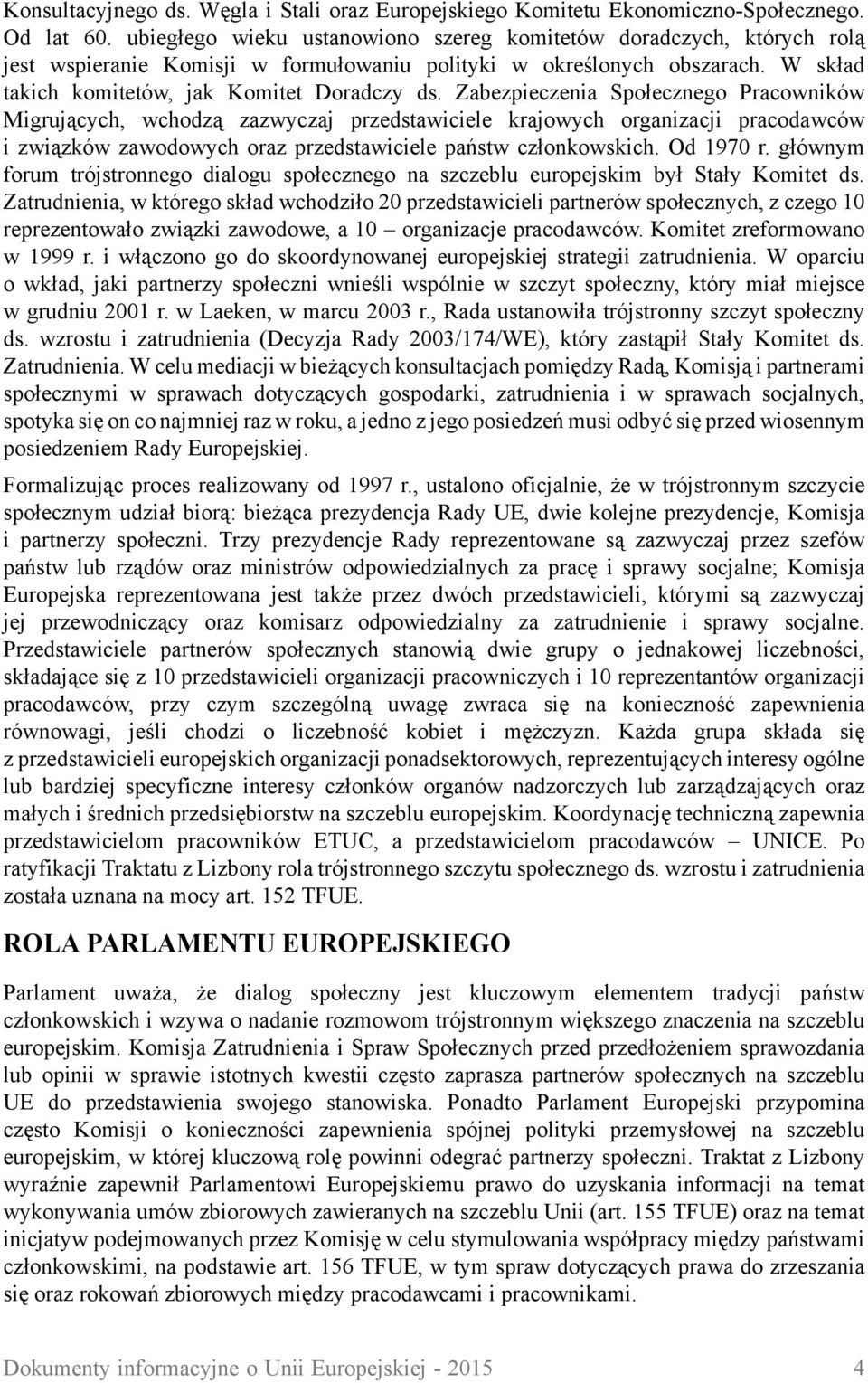 Konsultacyjnego ds. Węgla i Stali oraz Europejskiego Komitetu Ekonomiczno-Społecznego. Od lat 60. ubiegłego wieku ustanowiono szereg komitetów doradczych, których rolą jest wspieranie Komisji w formułowaniu polityki w określonych obszarach. W skład takich komitetów, jak Komitet Doradczy ds. Zabezpieczenia Społecznego Pracowników Migrujących, wchodzą zazwyczaj przedstawiciele krajowych organizacji pracodawców i związków zawodowych oraz przedstawiciele państw członkowskich. Od 1970 r. głównym forum trójstronnego dialogu społecznego na szczeblu europejskim był Stały Komitet ds. Zatrudnienia, w którego skład wchodziło 20 przedstawicieli partnerów społecznych, z czego 10 reprezentowało związki zawodowe, a 10 – organizacje pracodawców. Komitet zreformowano w 1999 r. i włączono go do skoordynowanej europejskiej strategii zatrudnienia. W oparciu o wkład, jaki partnerzy społeczni wnieśli wspólnie w szczyt społeczny, który miał miejsce w grudniu 2001 r. w Laeken, w marcu 2003 r., Rada ustanowiła trójstronny szczyt społeczny ds. wzrostu i zatrudnienia (Decyzja Rady 2003/174/WE), który zastąpił Stały Komitet ds. Zatrudnienia. W celu mediacji w bieżących konsultacjach pomiędzy Radą, Komisją i partnerami społecznymi w sprawach dotyczących gospodarki, zatrudnienia i w sprawach socjalnych, spotyka się on co najmniej raz w roku, a jedno z jego posiedzeń musi odbyć się przed wiosennym posiedzeniem Rady Europejskiej.

Formalizując proces realizowany od 1997 r., ustalono oficjalnie, że w trójstronnym szczycie społecznym udział biorą: bieżąca prezydencja Rady UE, dwie kolejne prezydencje, Komisja i partnerzy społeczni. Trzy prezydencje Rady reprezentowane są zazwyczaj przez szefów państw lub rządów oraz ministrów odpowiedzialnych za pracę i sprawy socjalne; Komisja Europejska reprezentowana jest także przez dwóch przedstawicieli, którymi są zazwyczaj jej przewodniczący oraz komisarz odpowiedzialny za zatrudnienie i sprawy socjalne. Przedstawiciele partnerów społecznych stanowią dwie grupy o jednakowej liczebności, składające się z 10 przedstawicieli organizacji pracowniczych i 10 reprezentantów organizacji pracodawców, przy czym szczególną uwagę zwraca się na konieczność zapewnienia równowagi, jeśli chodzi o liczebność kobiet i mężczyzn. Każda grupa składa się z przedstawicieli europejskich organizacji ponadsektorowych, reprezentujących interesy ogólne lub bardziej specyficzne interesy członków organów nadzorczych lub zarządzających oraz małych i średnich przedsiębiorstw na szczeblu europejskim. Koordynację techniczną zapewnia przedstawicielom pracowników ETUC, a przedstawicielom pracodawców – UNICE. Po ratyfikacji Traktatu z Lizbony rola trójstronnego szczytu społecznego ds. wzrostu i zatrudnienia została uznana na mocy art. 152 TFUE.

ROLA PARLAMENTU EUROPEJSKIEGO

Parlament uważa, że dialog społeczny jest kluczowym elementem tradycji państw członkowskich i wzywa o nadanie rozmowom trójstronnym większego znaczenia na szczeblu europejskim. Komisja Zatrudnienia i Spraw Społecznych przed przedłożeniem sprawozdania lub opinii w sprawie istotnych kwestii często zaprasza partnerów społecznych na szczeblu UE do przedstawienia swojego stanowiska. Ponadto Parlament Europejski przypomina często Komisji o konieczności zapewnienia spójnej polityki przemysłowej na szczeblu europejskim, w której kluczową rolę powinni odegrać partnerzy społeczni. Traktat z Lizbony wyraźnie zapewnił Parlamentowi Europejskiemu prawo do uzyskania informacji na temat wykonywania umów zbiorowych zawieranych na szczeblu Unii (art. 155 TFUE) oraz na temat inicjatyw podejmowanych przez Komisję w celu stymulowania współpracy między państwami członkowskimi, na podstawie art. 156 TFUE, w tym spraw dotyczących prawa do zrzeszania się oraz rokowań zbiorowych między pracodawcami i pracownikami.

Dokumenty informacyjne o Unii Europejskiej - 2015 4